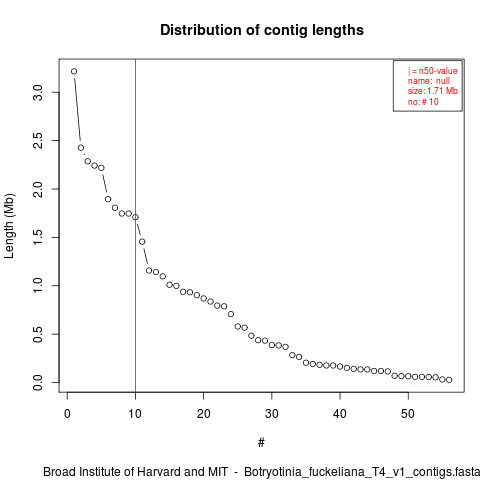 Distribution of contig lengths

| = n50-value
name: null
size: 1.71 Mb
no: # 10

Length (Mb)

3.0
2.5
2.0
1.5
1.0
0.5
0.0

0
10
20
30
40
50

#

Broad Institute of Harvard and MIT - Botryotinia_fuckeliana_T4_v1_contigs.fasta